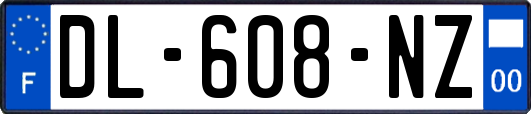 F

DL-608-NZ

00